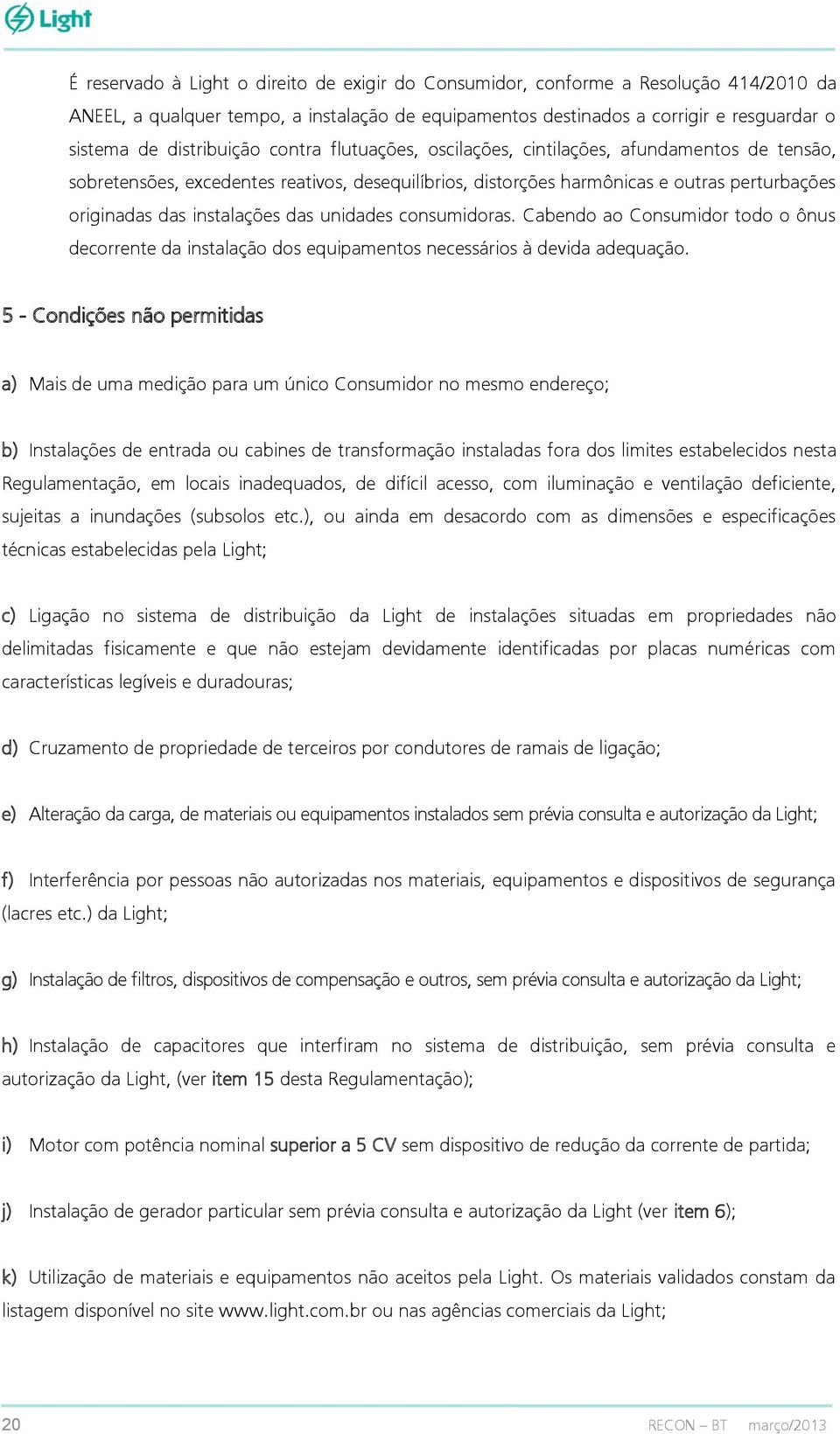 Light

É reservado à Light o direito de exigir do Consumidor, conforme a Resolução 414/2010 da ANEEL, a qualquer tempo, a instalação de equipamentos destinados a corrigir e resguardar o sistema de distribuição contra flutuações, oscilações, cintilações, afundamentos de tensão, sobretensões, excedentes reativos, desequilíbrios, distorções harmônicas e outras perturbações originadas das instalações das unidades consumidoras. Cabendo ao Consumidor todo o ônus decorrente da instalação dos equipamentos necessários à devida adequação.

5 - Condições não permitidas

a) Mais de uma medição para um único Consumidor no mesmo endereço;

b) Instalações de entrada ou cabines de transformação instaladas fora dos limites estabelecidos nesta Regulamentação, em locais inadequados, de difícil acesso, com iluminação e ventilação deficiente, sujeitas a inundações (subsolos etc.), ou ainda em desacordo com as dimensões e especificações técnicas estabelecidas pela Light;

c) Ligação no sistema de distribuição da Light de instalações situadas em propriedades não delimitadas fisicamente e que não estejam devidamente identificadas por placas numéricas com características legíveis e duradouras;

d) Cruzamento de propriedade de terceiros por condutores de ramais de ligação;

e) Alteração da carga, de materiais ou equipamentos instalados sem prévia consulta e autorização da Light;

f) Interferência por pessoas não autorizadas nos materiais, equipamentos e dispositivos de segurança (lacres etc.) da Light;

g) Instalação de filtros, dispositivos de compensação e outros, sem prévia consulta e autorização da Light;

h) Instalação de capacitores que interfiram no sistema de distribuição, sem prévia consulta e autorização da Light, (ver item 15 desta Regulamentação);

i) Motor com potência nominal superior a 5 CV sem dispositivo de redução da corrente de partida;

j) Instalação de gerador particular sem prévia consulta e autorização da Light (ver item 6);

k) Utilização de materiais e equipamentos não aceitos pela Light. Os materiais validados constam da listagem disponível no site www.light.com.br ou nas agências comerciais da Light;

20 RECON – BT março/2013